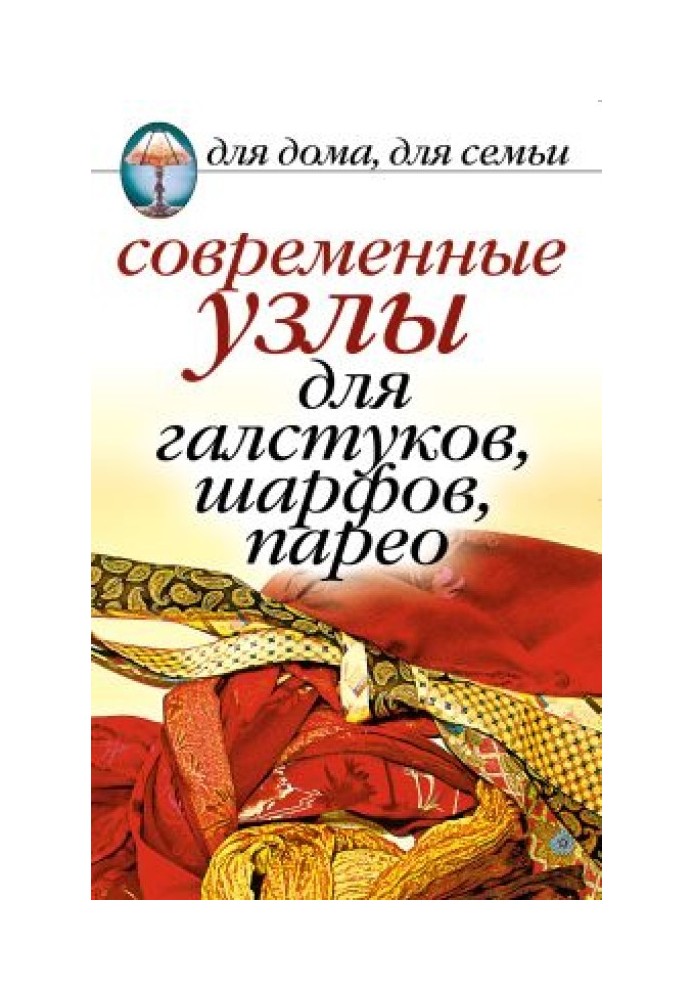 для дома, для семьи

современные узлы для галстуков, шарфов, парео